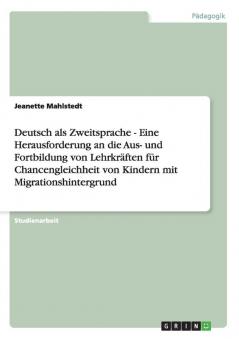 Pädagogik

Jeanette Mahlstedt

Deutsch als Zweitsprache - Eine Herausforderung an die Aus- und Fortbildung von Lehrkräften für Chancengleichheit von Kindern mit Migrationshintergrund

Studienarbeit

GRIN